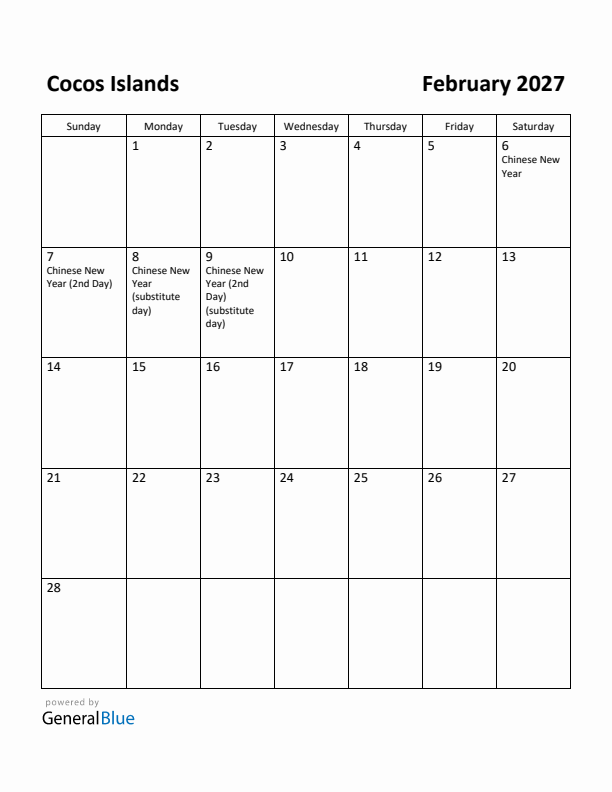 Cocos Islands

February 2027

| Sunday | Monday | Tuesday | Wednesday | Thursday | Friday | Saturday |
|---|---|---|---|---|---|---|
| | 1 | 2 | 3 | 4 | 5 | 6 Chinese New Year |
| 7 Chinese New Year (2nd Day) | 8 Chinese New Year (substitute day) | 9 Chinese New Year (2nd Day) (substitute day) | 10 | 11 | 12 | 13 |
| 14 | 15 | 16 | 17 | 18 | 19 | 20 |
| 21 | 22 | 23 | 24 | 25 | 26 | 27 |
| 28 | | | | | | |

powered by
GeneralBlue